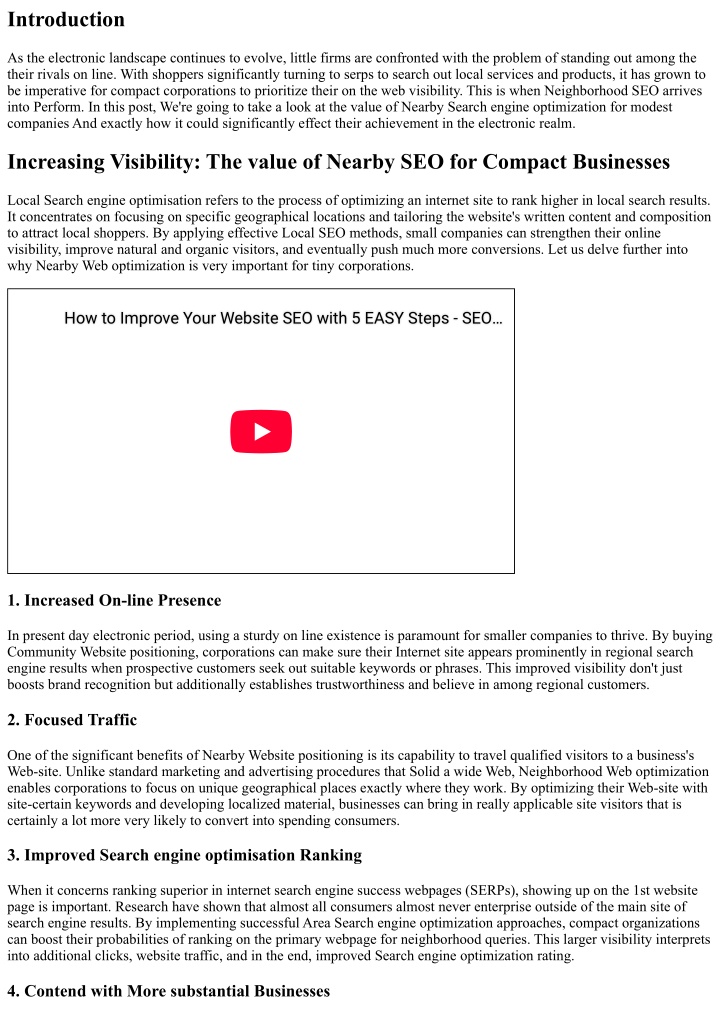 Introduction

As the electronic landscape continues to evolve, little firms are confronted with the problem of standing out among the their rivals on line. With shoppers significantly turning to serps to search out local services and products, it has grown to be imperative for compact corporations to prioritize their on the web visibility. This is when Neighborhood SEO arrives into Perform. In this post, We're going to take a look at the value of Nearby Search engine optimization for modest companies And exactly how it could significantly effect their achievement in the electronic realm.

Increasing Visibility: The value of Nearby SEO for Compact Businesses

Local Search engine optimisation refers to the process of optimizing an internet site to rank higher in local search results. It concentrates on focusing on specific geographical locations and tailoring the website's written content and composition to attract local shoppers. By applying effective Local SEO methods, small companies can strengthen their online visibility, improve natural and organic visitors, and eventually push much more conversions. Let us delve further into why Nearby Web optimization is very important for tiny corporations.

How to Improve Your Website SEO with 5 EASY Steps - SEO...

1. Increased On-line Presence

In present day electronic period, using a sturdy on line existence is paramount for smaller companies to thrive. By buying Community Website positioning, corporations can make sure their Internet site appears prominently in regional search engine results when prospective customers seek out suitable keywords or phrases. This improved visibility don't just boosts brand recognition but additionally establishes trustworthiness and believe in among regional customers.

2. Focused Traffic

One of the significant benefits of Nearby Website positioning is its capability to travel qualified visitors to a business's Web-site. Unlike standard marketing and advertising procedures that Solid a wide Web, Neighborhood Web optimization enables corporations to focus on unique geographical places exactly where they work. By optimizing their Web-site with site-certain keywords and developing localized material, businesses can bring in really applicable site visitors that is certainly a lot more very likely to convert into spending consumers.

3. Improved Search engine optimisation Ranking

When it concerns ranking superior in internet search engine success webpages (SERPs), showing up on the 1st website page is important. Research have shown that almost all consumers almost never enterprise outside of the main site of search engine results. By implementing successful Area Search engine optimization approaches, compact organizations can boost their probabilities of ranking on the primary webpage for neighborhood queries. This larger visibility interprets into additional clicks, website traffic, and in the end, improved Search engine optimization rating.

4. Contend with More substantial Businesses